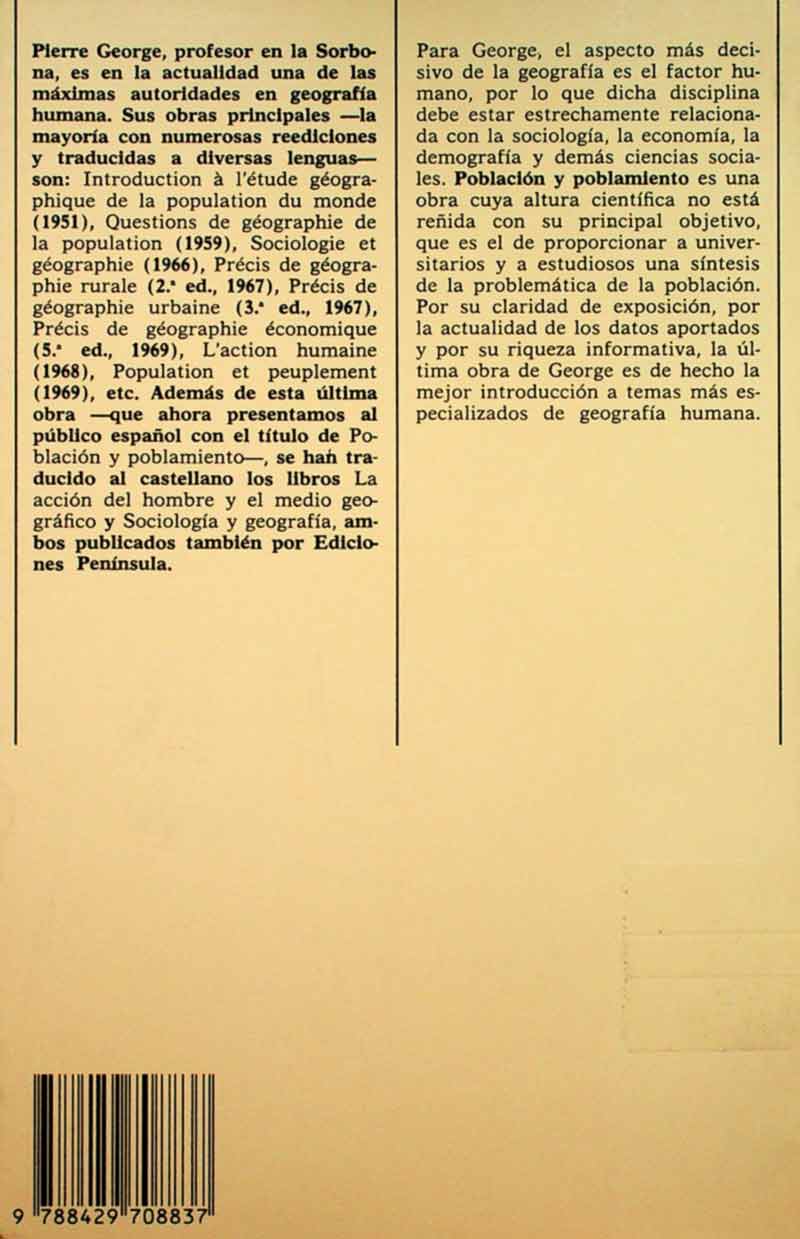 Pierre George, profesor en la Sorbona, es en la actualidad una de las máximas autoridades en geografía humana. Sus obras principales —la mayoría con numerosas reediciones y traducidas a diversas lenguas— son: Introduction à l'étude géographique de la population du monde (1951), Questions de géographie de la population (1959), Sociologie et géographie (1966), Précis de géographie rurale (2.ª ed., 1967), Précis de géographie urbaine (3.ª ed., 1967), Précis de géographie économique (5.ª ed., 1969), L'action humaine (1968), Population et peuplement (1969), etc. Además de esta última obra —que ahora presentamos al público español con el título de Población y poblamiento—, se han traducido al castellano los libros La acción del hombre y el medio geográfico y Sociología y geografía, ambos publicados también por Ediciones Península.

Para George, el aspecto más decisivo de la geografía es el factor humano, por lo que dicha disciplina debe estar estrechamente relacionada con la sociología, la economía, la demografía y demás ciencias sociales. Población y poblamiento es una obra cuya altura científica no está reñida con su principal objetivo, que es el de proporcionar a universitarios y a estudiosos una síntesis de la problemática de la población. Por su claridad de exposición, por la actualidad de los datos aportados y por su riqueza informativa, la última obra de George es de hecho la mejor introducción a temas más especializados de geografía humana.

9 788429 708837